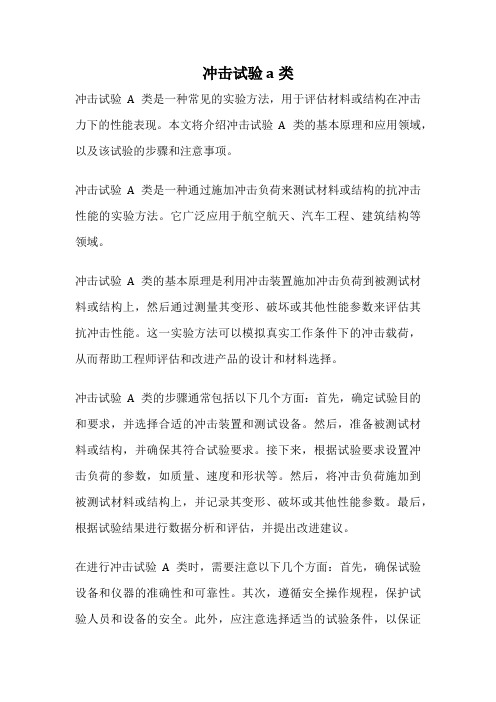 冲击试验 a 类

冲击试验 A 类是一种常见的实验方法，用于评估材料或结构在冲击力下的性能表现。本文将介绍冲击试验 A 类的基本原理和应用领域，以及该试验的步骤和注意事项。

冲击试验 A 类是一种通过施加冲击负荷来测试材料或结构的抗冲击性能的实验方法。它广泛应用于航空航天、汽车工程、建筑结构等领域。

冲击试验 A 类的基本原理是利用冲击装置施加冲击负荷到被测试材料或结构上，然后通过测量其变形、破坏或其他性能参数来评估其抗冲击性能。这一实验方法可以模拟真实工作条件下的冲击载荷，从而帮助工程师评估和改进产品的设计和材料选择。

冲击试验 A 类的步骤通常包括以下几个方面：首先，确定试验目的和要求，并选择合适的冲击装置和测试设备。然后，准备被测试材料或结构，并确保其符合试验要求。接下来，根据试验要求设置冲击负荷的参数，如质量、速度和形状等。然后，将冲击负荷施加到被测试材料或结构上，并记录其变形、破坏或其他性能参数。最后，根据试验结果进行数据分析和评估，并提出改进建议。

在进行冲击试验 A 类时，需要注意以下几个方面：首先，确保试验设备和仪器的准确性和可靠性。其次，遵循安全操作规程，保护试验人员和设备的安全。此外，应注意选择适当的试验条件，以保证